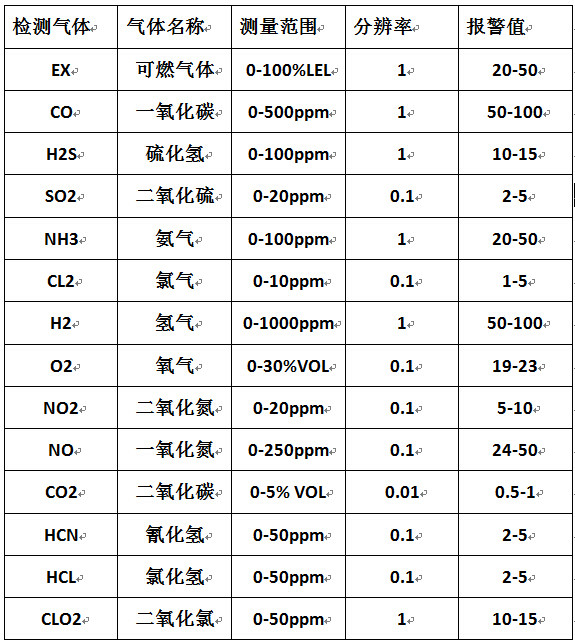 | 检测气体 | 气体名称 | 测量范围 | 分辨率 | 报警值 |
|---|---|---|---|---|
| EX | 可燃气体 | 0-100%LEL | 1 | 20-50 |
| CO | 一氧化碳 | 0-500ppm | 1 | 50-100 |
| H2S | 硫化氢 | 0-100ppm | 1 | 10-15 |
| SO2 | 二氧化硫 | 0-20ppm | 0.1 | 2-5 |
| NH3 | 氨气 | 0-100ppm | 1 | 20-50 |
| CL2 | 氯气 | 0-10ppm | 0.1 | 1-5 |
| H2 | 氢气 | 0-1000ppm | 1 | 50-100 |
| O2 | 氧气 | 0-30%VOL | 0.1 | 19-23 |
| NO2 | 二氧化氮 | 0-20ppm | 0.1 | 5-10 |
| NO | 一氧化氮 | 0-250ppm | 0.1 | 24-50 |
| CO2 | 二氧化碳 | 0-5% VOL | 0.01 | 0.5-1 |
| HCN | 氰化氢 | 0-50ppm | 0.1 | 2-5 |
| HCL | 氯化氢 | 0-50ppm | 0.1 | 2-5 |
| CLO2 | 二氧化氯 | 0-50ppm | 1 | 10-15 |